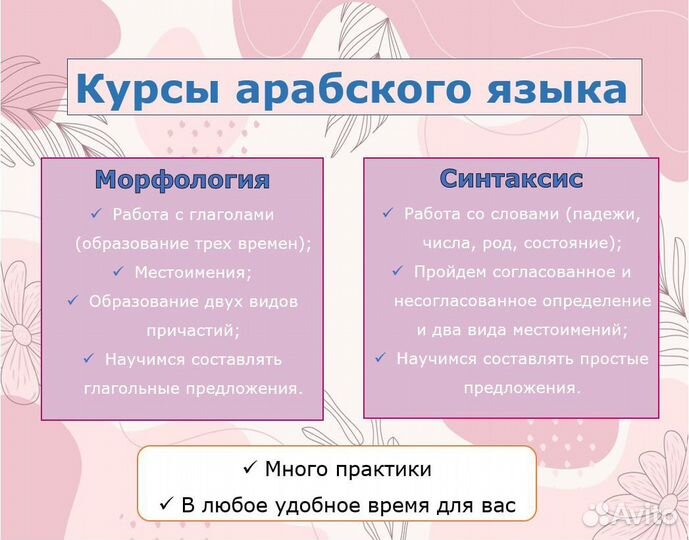 Курсы арабского языка

Морфология

✓ Работа с глаголами (образование трех времен);

✓ Местоимения;

✓ Образование двух видов причастий;

✓ Научимся составлять глагольные предложения.

Синтаксис

✓ Работа со словами (падежи, числа, род, состояние);

✓ Пройдем согласованное и несогласованное определение и два вида местоимений;

✓ Научимся составлять простые предложения.

✓ Много практики

✓ В любое удобное время для вас

Avito